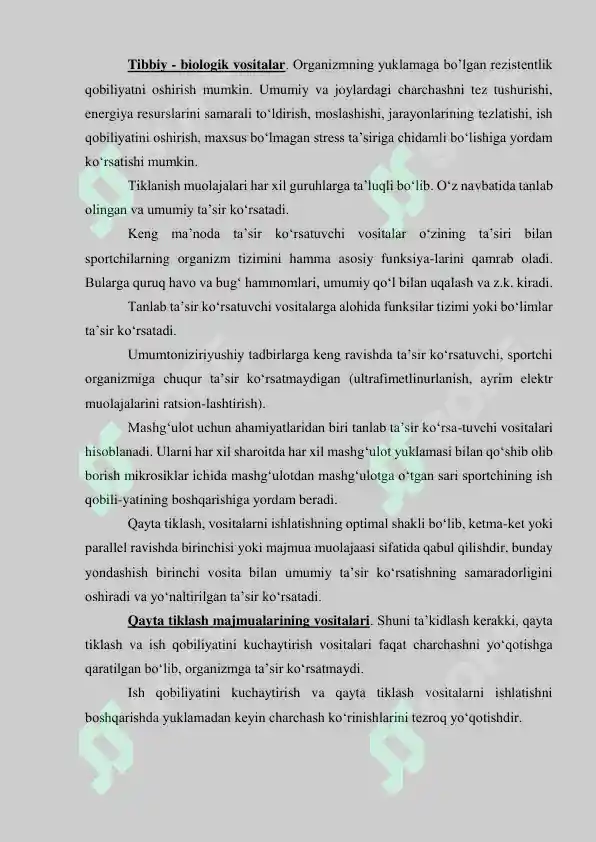 Tibbiy - biologik vositalar. Organizmning yuklamaga bo'lgan rezistentlik qobiliyatni oshirish mumkin. Umumiy va joylardagi charchashni tez tushurishi, energiya resurslarini samarali to'ldirish, moslashishi, jarayonlarining tezlatishi, ish qobiliyatini oshirish, maxsus bo'lmagan stress ta'siriga chidamli bo'lishiga yordam ko'rsatishi mumkin.

Tiklanish muolajalari har xil guruhlarga ta'luqli bo'lib. O'z navbatida tanlab olingan va umumiy ta'sir ko'rsatadi.

Keng ma'noda ta'sir ko'rsatuvchi vositalar o'zining ta'siri bilan sportchilarning organizm tizimini hamma asosiy funksiya-larini qamrab oladi. Bularga quruq havo va bug' hammomlari, umumiy qo'l bilan uqalash va z.k. kiradi.

Tanlab ta'sir ko'rsatuvchi vositalarga alohida funksilar tizimi yoki bo'limlar ta'sir ko'rsatadi.

Umumtoniziriyushiy tadbirlarga keng ravishda ta'sir ko'rsatuvchi, sportchi organizmiga chuqur ta'sir ko'rsatmaydigan (ultrafimetlinurlanish, ayrim elektr muolajalarini ratsion-lashtirish).

Mashg'ulot uchun ahamiyatlaridan biri tanlab ta'sir ko'rsa-tuvchi vositalari hisoblanadi. Ularni har xil sharoitda har xil mashg'ulot yuklamasi bilan qo'shib olib borish mikrosiklar ichida mashg'ulotdan mashg'ulotga o'tgan sari sportchining ish qobili-yatining boshqarishiga yordam beradi.

Qayta tiklash, vositalarni ishlatishning optimal shakli bo'lib, ketma-ket yoki parallel ravishda birinchisi yoki majmua muolajaasi sifatida qabul qilishdir, bunday yondashish birinchi vosita bilan umumiy ta'sir ko'rsatishning samaradorligini oshiradi va yo'naltirilgan ta'sir ko'rsatadi.

Qayta tiklash majmualarining vositalari. Shuni ta'kidlash kerakki, qayta tiklash va ish qobiliyatini kuchaytirish vositalari faqat charchashni yo'qotishga qaratilgan bo'lib, organizmga ta'sir ko'rsatmaydi.

Ish qobiliyatini kuchaytirish va qayta tiklash vositalarni ishlatishni boshqarishda yuklamadan keyin charchash ko'rinishlarini tezroq yo'qotishdir.